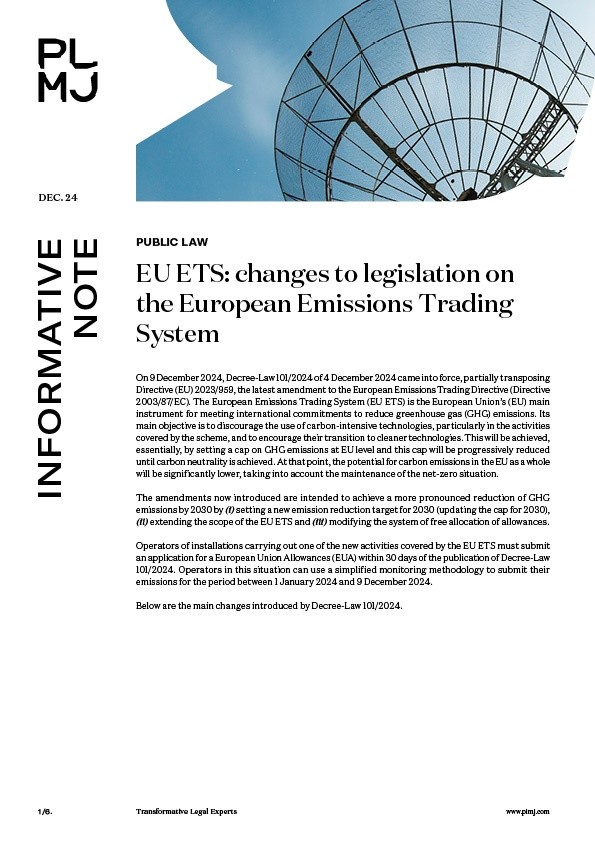 PL
MJ

DEC. 24

INFORMATIVE NOTE

PUBLIC LAW

EU ETS: changes to legislation on the European Emissions Trading System

On 9 December 2024, Decree-Law 101/2024 of 4 December 2024 came into force, partially transposing Directive (EU) 2023/959, the latest amendment to the European Emissions Trading Directive (Directive 2003/87/EC). The European Emissions Trading System (EU ETS) is the European Union's (EU) main instrument for meeting international commitments to reduce greenhouse gas (GHG) emissions. Its main objective is to discourage the use of carbon-intensive technologies, particularly in the activities covered by the scheme, and to encourage their transition to cleaner technologies. This will be achieved, essentially, by setting a cap on GHG emissions at EU level and this cap will be progressively reduced until carbon neutrality is achieved. At that point, the potential for carbon emissions in the EU as a whole will be significantly lower, taking into account the maintenance of the net-zero situation.

The amendments now introduced are intended to achieve a more pronounced reduction of GHG emissions by 2030 by (i) setting a new emission reduction target for 2030 (updating the cap for 2030), (ii) extending the scope of the EU ETS and (iii) modifying the system of free allocation of allowances.

Operators of installations carrying out one of the new activities covered by the EU ETS must submit an application for a European Union Allowances (EUA) within 30 days of the publication of Decree-Law 101/2024. Operators in this situation can use a simplified monitoring methodology to submit their emissions for the period between 1 January 2024 and 9 December 2024.

Below are the main changes introduced by Decree-Law 101/2024.

1/6.

Transformative Legal Experts

www.plmj.com